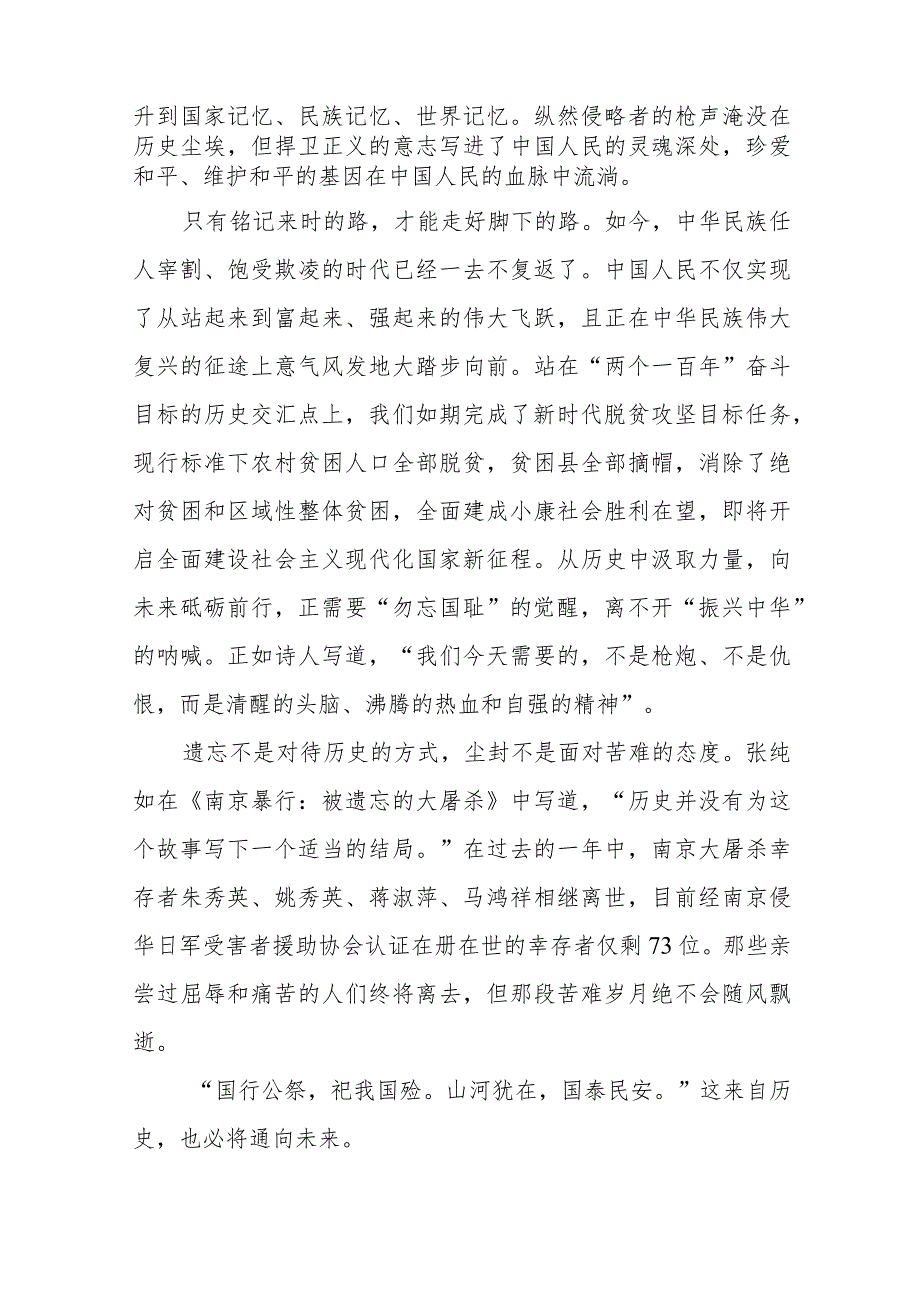 升到国家记忆、民族记忆、世界记忆。纵然侵略者的枪声淹没在历史尘埃，但捍卫正义的意志写进了中国人民的灵魂深处，珍爱和平、维护和平的基因在中国人民的血脉中流淌。

只有铭记来时的路，才能走好脚下的路。如今，中华民族任人宰割、饱受欺凌的时代已经一去不复返了。中国人民不仅实现了从站起来到富起来、强起来的伟大飞跃，且正在中华民族伟大复兴的征途上意气风发地大踏步向前。站在“两个一百年”奋斗目标的历史交汇点上，我们如期完成了新时代脱贫攻坚目标任务，现行标准下农村贫困人口全部脱贫，贫困县全部摘帽，消除了绝对贫困和区域性整体贫困，全面建成小康社会胜利在望，即将开启全面建设社会主义现代化国家新征程。从历史中汲取力量，向未来砥砺前行，正需要“勿忘国耻”的觉醒，离不开“振兴中华”的呐喊。正如诗人写道，“我们今天需要的，不是枪炮、不是仇恨，而是清醒的头脑、沸腾的热血和自强的精神”。

遗忘不是对待历史的方式，尘封不是面对苦难的态度。张纯如在《南京暴行：被遗忘的大屠杀》中写道，“历史并没有为这个故事写下一个适当的结局。”在过去的一年中，南京大屠杀幸存者朱秀英、姚秀英、蒋淑萍、马鸿祥相继离世，目前经南京侵华日军受害者援助协会认证在册在世的幸存者仅剩73位。那些亲尝过屈辱和痛苦的人们终将离去，但那段苦难岁月绝不会随风飘逝。

“国行公祭，祀我国殇。山河犹在，国泰民安。”这来自历史，也必将通向未来。